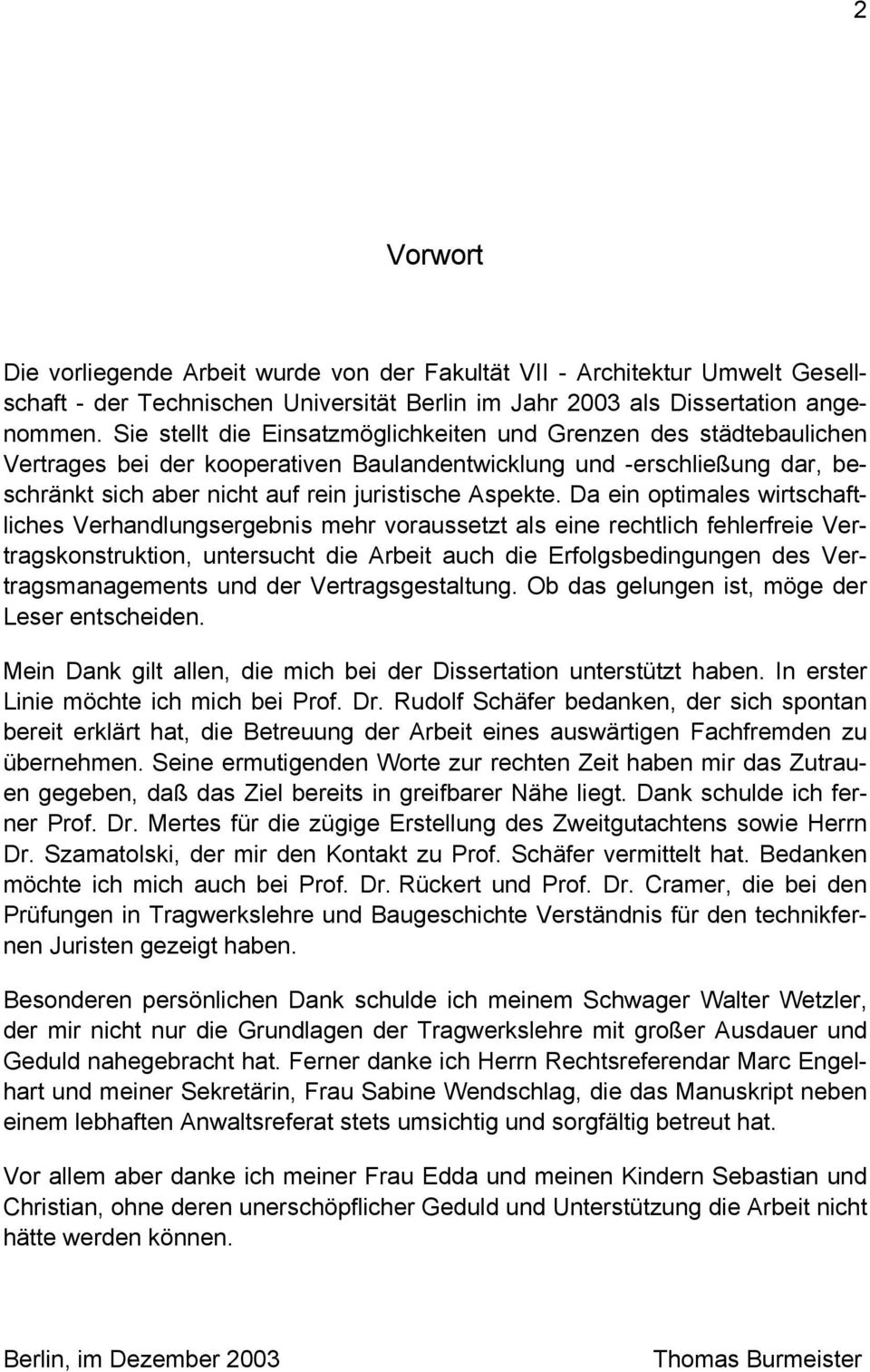 2

Vorwort

Die vorliegende Arbeit wurde von der Fakultät VII - Architektur Umwelt Gesellschaft - der Technischen Universität Berlin im Jahr 2003 als Dissertation angenommen. Sie stellt die Einsatzmöglichkeiten und Grenzen des städtebaulichen Vertrages bei der kooperativen Baulandentwicklung und -erschließung dar, beschränkt sich aber nicht auf rein juristische Aspekte. Da ein optimales wirtschaftliches Verhandlungsergebnis mehr voraussetzt als eine rechtlich fehlerfreie Vertragskonstruktion, untersucht die Arbeit auch die Erfolgsbedingungen des Vertragsmanagements und der Vertragsgestaltung. Ob das gelungen ist, möge der Leser entscheiden.

Mein Dank gilt allen, die mich bei der Dissertation unterstützt haben. In erster Linie möchte ich mich bei Prof. Dr. Rudolf Schäfer bedanken, der sich spontan bereit erklärt hat, die Betreuung der Arbeit eines auswärtigen Fachfremden zu übernehmen. Seine ermutigenden Worte zur rechten Zeit haben mir das Zutrauen gegeben, daß das Ziel bereits in greifbarer Nähe liegt. Dank schulde ich ferner Prof. Dr. Mertes für die zügige Erstellung des Zweitgutachtens sowie Herrn Dr. Szamatolski, der mir den Kontakt zu Prof. Schäfer vermittelt hat. Bedanken möchte ich mich auch bei Prof. Dr. Rückert und Prof. Dr. Cramer, die bei den Prüfungen in Tragwerkslehre und Baugeschichte Verständnis für den technikfernen Juristen gezeigt haben.

Besonderen persönlichen Dank schulde ich meinem Schwager Walter Wetzler, der mir nicht nur die Grundlagen der Tragwerkslehre mit großer Ausdauer und Geduld nahegebracht hat. Ferner danke ich Herrn Rechtsreferendar Marc Engelhart und meiner Sekretärin, Frau Sabine Wendschlag, die das Manuskript neben einem lebhaften Anwaltsreferat stets umsichtig und sorgfältig betreut hat.

Vor allem aber danke ich meiner Frau Edda und meinen Kindern Sebastian und Christian, ohne deren unerschöpflicher Geduld und Unterstützung die Arbeit nicht hätte werden können.

Berlin, im Dezember 2003

Thomas Burmeister